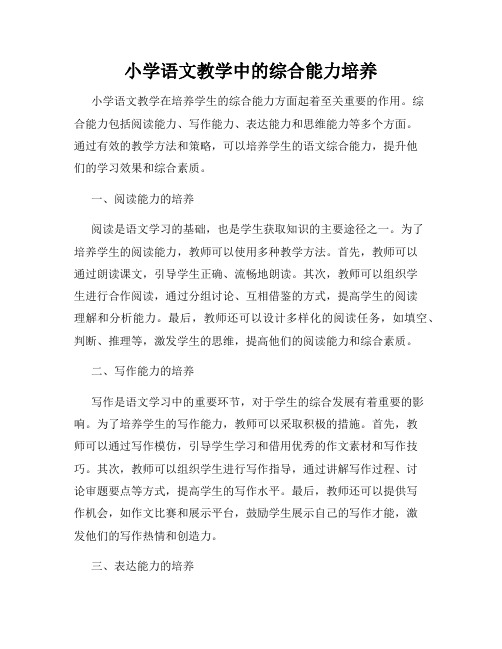 小学语文教学中的综合能力培养

小学语文教学在培养学生的综合能力方面起着至关重要的作用。综合能力包括阅读能力、写作能力、表达能力和思维能力等多个方面。通过有效的教学方法和策略，可以培养学生的语文综合能力，提升他们的学习效果和综合素质。

一、阅读能力的培养

阅读是语文学习的基础，也是学生获取知识的主要途径之一。为了培养学生的阅读能力，教师可以使用多种教学方法。首先，教师可以通过朗读课文，引导学生正确、流畅地朗读。其次，教师可以组织学生进行合作阅读，通过分组讨论、互相借鉴的方式，提高学生的阅读理解和分析能力。最后，教师还可以设计多样化的阅读任务，如填空、判断、推理等，激发学生的思维，提高他们的阅读能力和综合素质。

二、写作能力的培养

写作是语文学习中的重要环节，对于学生的综合发展有着重要的影响。为了培养学生的写作能力，教师可以采取积极的措施。首先，教师可以通过写作模仿，引导学生学习和借用优秀的作文素材和写作技巧。其次，教师可以组织学生进行写作指导，通过讲解写作过程、讨论审题要点等方式，提高学生的写作水平。最后，教师还可以提供写作机会，如作文比赛和展示平台，鼓励学生展示自己的写作才能，激发他们的写作热情和创造力。

三、表达能力的培养